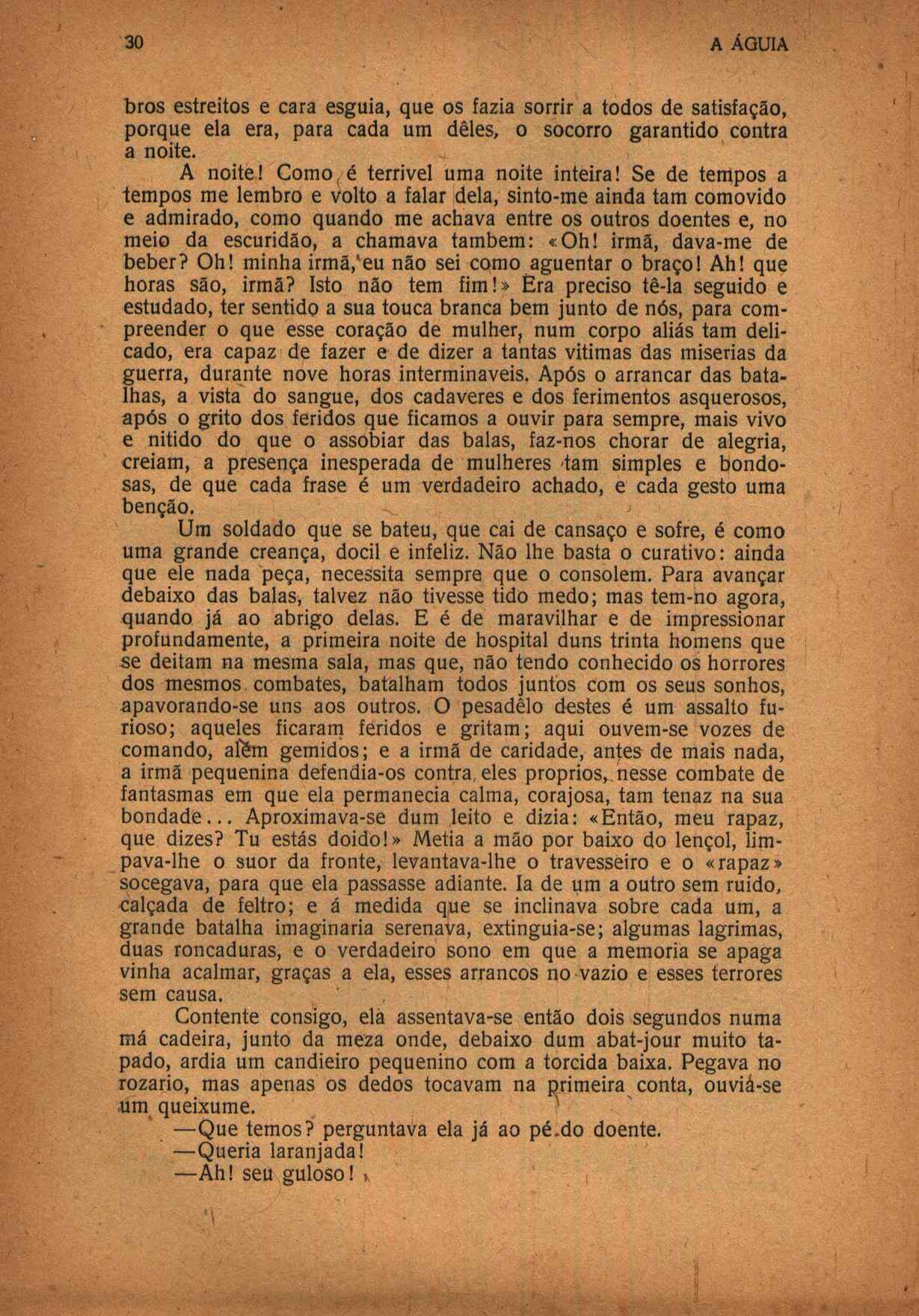 30 A ÁGUIA

bros estreitos e cara esguia, que os fazia sorrir a todos de satisfação, porque ela era, para cada um dêles, o socorro garantido contra a noite.

A noite! Como é terrivel uma noite inteira! Se de tempos a tempos me lembro e volto a falar dela, sinto-me ainda tam comovido e admirado, como quando me achava entre os outros doentes e, no meio da escuridão, a chamava tambem: «Oh! irmã, dava-me de beber? Oh! minha irmã, eu não sei como aguentar o braço! Ah! que horas são, irmã? Isto não tem fim!» Era preciso tê-la seguido e estudado, ter sentido a sua touca branca bem junto de nós, para compreender o que esse coração de mulher, num corpo aliás tam delicado, era capaz de fazer e de dizer a tantas vitimas das miserias da guerra, durante nove horas interminaveis. Após o arrancar das batalhas, a vista do sangue, dos cadaveres e dos ferimentos asquerosos, após o grito dos feridos que ficamos a ouvir para sempre, mais vivo e nitido do que o assobiar das balas, faz-nos chorar de alegria, creiam, a presença inesperada de mulheres tam simples e bondosas, de que cada frase é um verdadeiro achado, e cada gesto uma benção.

Um soldado que se bateu, que cai de cansaço e sofre, é como uma grande creança, docil e infeliz. Não lhe basta o curativo: ainda que ele nada peça, necessita sempre que o consolem. Para avançar debaixo das balas, talvez não tivesse tido medo; mas tem-no agora, quando já ao abrigo delas. E é de maravilhar e de impressionar profundamente, a primeira noite de hospital duns trinta homens que se deitam na mesma sala, mas que, não tendo conhecido os horrores dos mesmos combates, batalham todos juntos com os seus sonhos, apavorando-se uns aos outros. O pesadêlo destes é um assalto furioso; aqueles ficaram feridos e gritam; aqui ouvem-se vozes de comando, além gemidos; e a irmã de caridade, antes de mais nada, a irmã pequenina defendia-os contra eles proprios, nesse combate de fantasmas em que ela permanecia calma, corajosa, tam tenaz na sua bondade... Aproximava-se dum leito e dizia: «Então, meu rapaz, que dizes? Tu estás doido!» Metia a mão por baixo do lençol, limpava-lhe o suor da fronte, levantava-lhe o travesseiro e o «rapaz» socegava, para que ela passasse adiante. Ia de um a outro sem ruido, calçada de feltro; e á medida que se inclinava sobre cada um, a grande batalha imaginaria serenava, extinguia-se; algumas lagrimas, duas roncaduras, e o verdadeiro sono em que a memoria se apaga vinha acalmar, graças a ela, esses arrancos no vazio e esses terrores sem causa.

Contente consigo, ela assentava-se então dois segundos numa má cadeira, junto da meza onde, debaixo dum abat-jour muito tapado, ardia um candieiro pequenino com a torcida baixa. Pegava no rozario, mas apenas os dedos tocavam na primeira conta, ouviá-se um queixume.

—Que temos? perguntava ela já ao pé do doente.

—Queria laranjada!

—Ah! seu guloso!